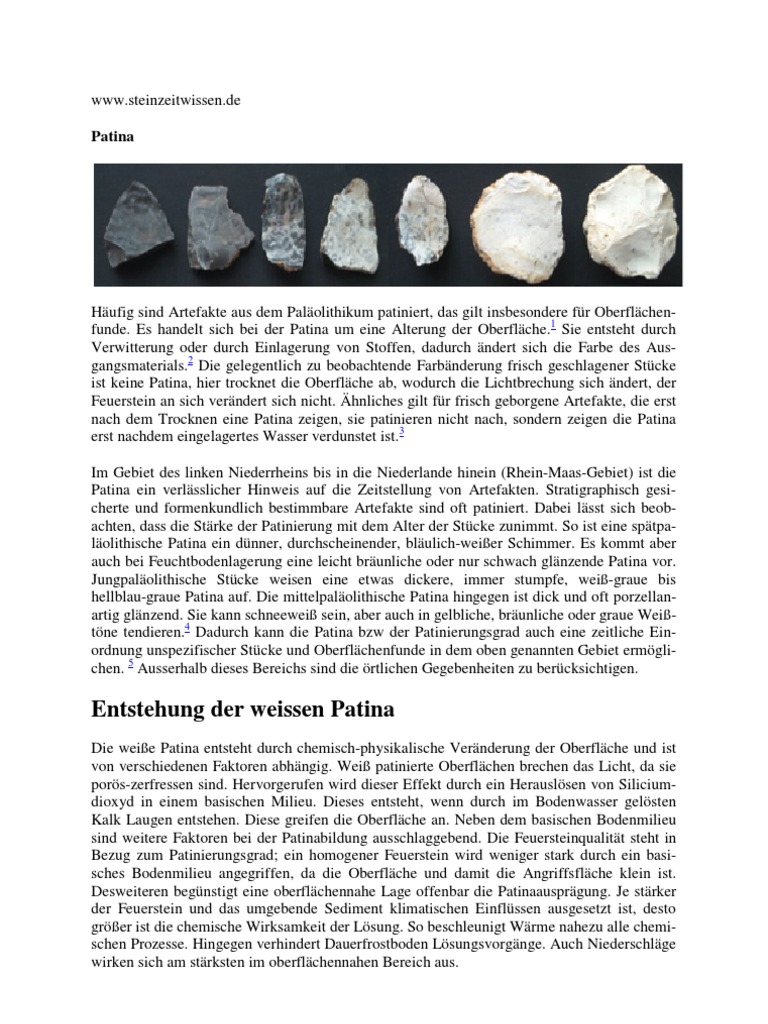 www.steinzeitwissen.de

Patina

Häufig sind Artefakte aus dem Paläolithikum patiniert, das gilt insbesondere für Oberflächenfunde. Es handelt sich bei der Patina um eine Alterung der Oberfläche.$^1$ Sie entsteht durch Verwitterung oder durch Einlagerung von Stoffen, dadurch ändert sich die Farbe des Ausgangsmaterials.$^2$ Die gelegentlich zu beobachtende Farbänderung frisch geschlagener Stücke ist keine Patina, hier trocknet die Oberfläche ab, wodurch die Lichtbrechung sich ändert, der Feuerstein an sich verändert sich nicht. Ähnliches gilt für frisch geborgene Artefakte, die erst nach dem Trocknen eine Patina zeigen, sie patinieren nicht nach, sondern zeigen die Patina erst nachdem eingelagertes Wasser verdunstet ist.$^3$

Im Gebiet des linken Niederrheins bis in die Niederlande hinein (Rhein-Maas-Gebiet) ist die Patina ein verlässlicher Hinweis auf die Zeitstellung von Artefakten. Stratigraphisch gesicherte und formenkundlich bestimmbare Artefakte sind oft patiniert. Dabei lässt sich beobachten, dass die Stärke der Patinierung mit dem Alter der Stücke zunimmt. So ist eine spätpaläolithische Patina ein dünner, durchscheinender, bläulich-weißer Schimmer. Es kommt aber auch bei Feuchtbodenlagerung eine leicht bräunliche oder nur schwach glänzende Patina vor. Jungpaläolithische Stücke weisen eine etwas dickere, immer stumpfe, weiß-graue bis hellblau-graue Patina auf. Die mittelpaläolithische Patina hingegen ist dick und oft porzellanartig glänzend. Sie kann schneeweiß sein, aber auch in gelbliche, bräunliche oder graue Weißtöne tendieren.$^4$ Dadurch kann die Patina bzw der Patinierungsgrad auch eine zeitliche Einordnung unspezifischer Stücke und Oberflächenfunde in dem oben genannten Gebiet ermöglichen. $^5$ Ausserhalb dieses Bereichs sind die örtlichen Gegebenheiten zu berücksichtigen.

Entstehung der weissen Patina

Die weiße Patina entsteht durch chemisch-physikalische Veränderung der Oberfläche und ist von verschiedenen Faktoren abhängig. Weiß patinierte Oberflächen brechen das Licht, da sie porös-zerfressen sind. Hervorgerufen wird dieser Effekt durch ein Herauslösen von Siliciumdioxyd in einem basischen Milieu. Dieses entsteht, wenn durch im Bodenwasser gelösten Kalk Laugen entstehen. Diese greifen die Oberfläche an. Neben dem basischen Bodenmilieu sind weitere Faktoren bei der Patinabildung ausschlaggebend. Die Feuersteinqualität steht in Bezug zum Patinierungsgrad; ein homogener Feuerstein wird weniger stark durch ein basisches Bodenmilieu angegriffen, da die Oberfläche und damit die Angriffsfläche klein ist. Desweiteren begünstigt eine oberflächennahe Lage offenbar die Patinaausprägung. Je stärker der Feuerstein und das umgebende Sediment klimatischen Einflüssen ausgesetzt ist, desto größer ist die chemische Wirksamkeit der Lösung. So beschleunigt Wärme nahezu alle chemischen Prozesse. Hingegen verhindert Dauerfrostboden Lösungsvorgänge. Auch Niederschläge wirken sich am stärksten im oberflächennahen Bereich aus.